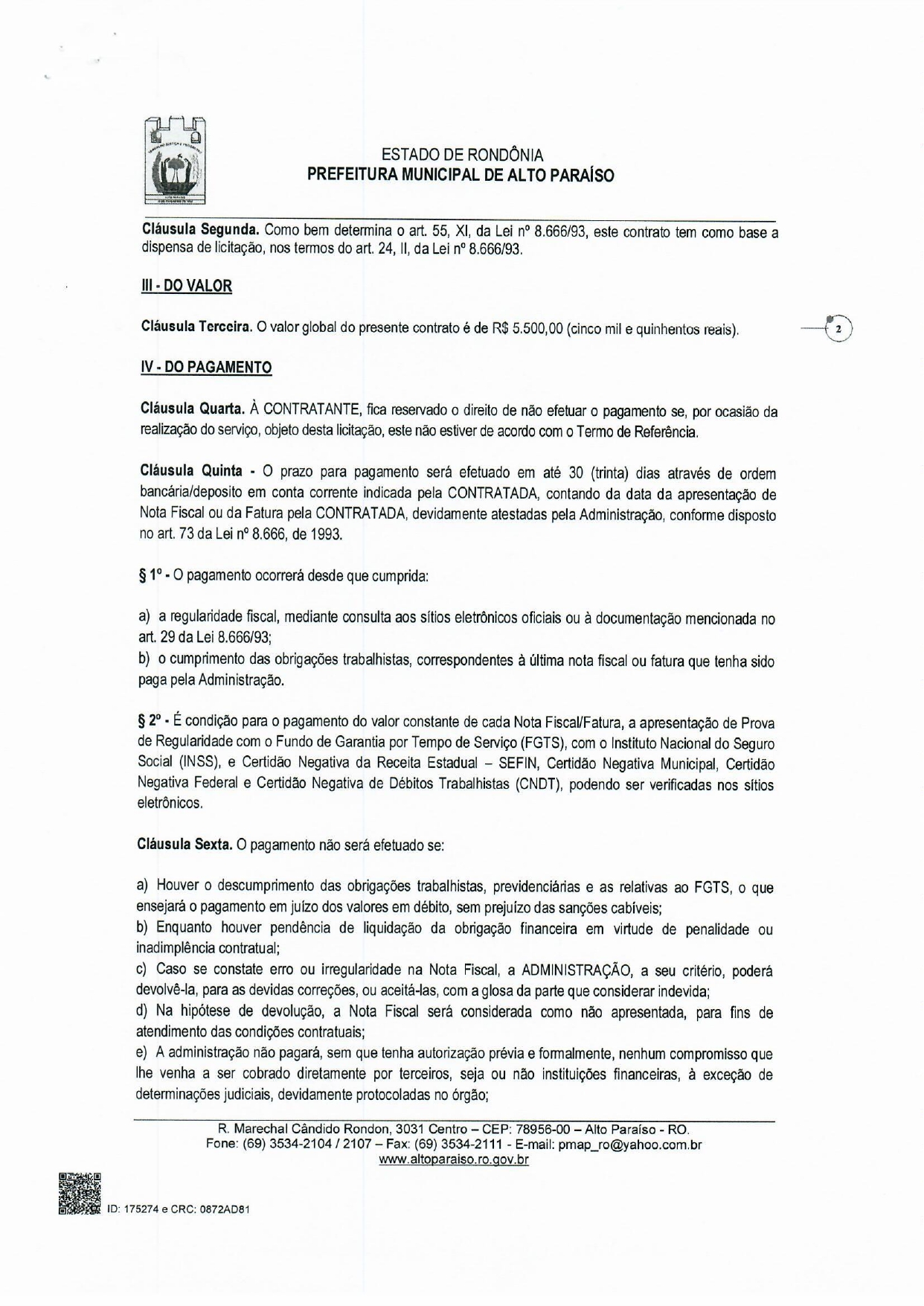 ESTADO DE RONDÔNIA
PREFEITURA MUNICIPAL DE ALTO PARAÍSO

Cláusula Segunda. Como bem determina o art. 55, XI, da Lei nº 8.666/93, este contrato tem como base a dispensa de licitação, nos termos do art. 24, II, da Lei nº 8.666/93.

III - DO VALOR

Cláusula Terceira. O valor global do presente contrato é de R$ 5.500,00 (cinco mil e quinhentos reais).

2

IV - DO PAGAMENTO

Cláusula Quarta. À CONTRATANTE, fica reservado o direito de não efetuar o pagamento se, por ocasião da realização do serviço, objeto desta licitação, este não estiver de acordo com o Termo de Referência.

Cláusula Quinta - O prazo para pagamento será efetuado em até 30 (trinta) dias através de ordem bancária/deposito em conta corrente indicada pela CONTRATADA, contando da data da apresentação de Nota Fiscal ou da Fatura pela CONTRATADA, devidamente atestadas pela Administração, conforme disposto no art. 73 da Lei nº 8.666, de 1993.

§ 1º - O pagamento ocorrerá desde que cumprida:

a) a regularidade fiscal, mediante consulta aos sítios eletrônicos oficiais ou à documentação mencionada no art. 29 da Lei 8.666/93;
b) o cumprimento das obrigações trabalhistas, correspondentes à última nota fiscal ou fatura que tenha sido paga pela Administração.

§ 2º - É condição para o pagamento do valor constante de cada Nota Fiscal/Fatura, a apresentação de Prova de Regularidade com o Fundo de Garantia por Tempo de Serviço (FGTS), com o Instituto Nacional do Seguro Social (INSS), e Certidão Negativa da Receita Estadual – SEFIN, Certidão Negativa Municipal, Certidão Negativa Federal e Certidão Negativa de Débitos Trabalhistas (CNDT), podendo ser verificadas nos sítios eletrônicos.

Cláusula Sexta. O pagamento não será efetuado se:

a) Houver o descumprimento das obrigações trabalhistas, previdenciárias e as relativas ao FGTS, o que ensejará o pagamento em juízo dos valores em débito, sem prejuízo das sanções cabíveis;
b) Enquanto houver pendência de liquidação da obrigação financeira em virtude de penalidade ou inadimplência contratual;
c) Caso se constate erro ou irregularidade na Nota Fiscal, a ADMINISTRAÇÃO, a seu critério, poderá devolvê-la, para as devidas correções, ou aceitá-las, com a glosa da parte que considerar indevida;
d) Na hipótese de devolução, a Nota Fiscal será considerada como não apresentada, para fins de atendimento das condições contratuais;
e) A administração não pagará, sem que tenha autorização prévia e formalmente, nenhum compromisso que lhe venha a ser cobrado diretamente por terceiros, seja ou não instituições financeiras, à exceção de determinações judiciais, devidamente protocoladas no órgão;

R. Marechal Cândido Rondon, 3031 Centro – CEP: 78956-00 – Alto Paraíso - RO.
Fone: (69) 3534-2104 / 2107 – Fax: (69) 3534-2111 - E-mail: pmap_ro@yahoo.com.br
www.altoparaiso.ro.gov.br

ID: 175274 e CRC: 0872AD81